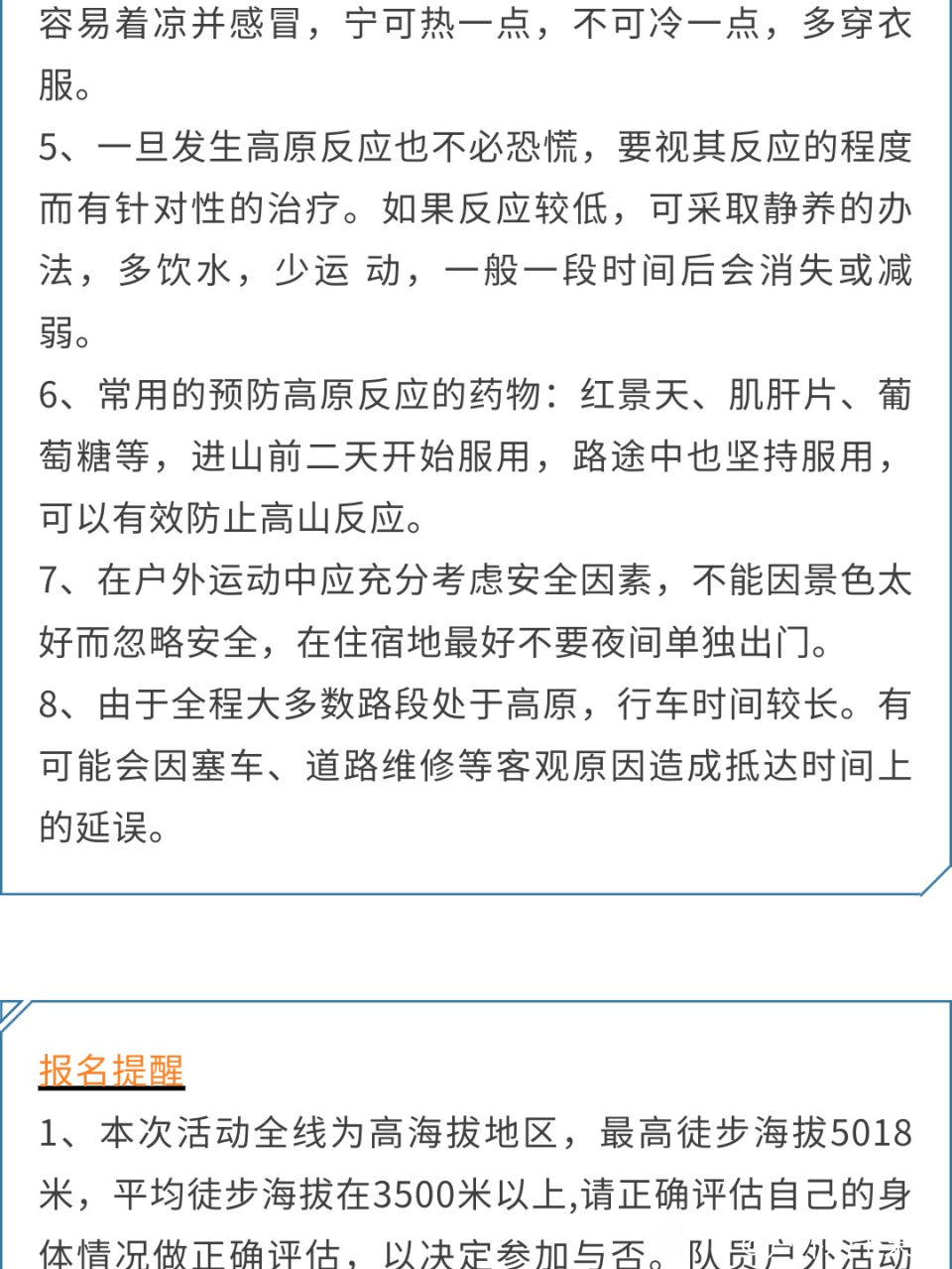 容易着凉并感冒，宁可热一点，不可冷一点，多穿衣服。

5、一旦发生高原反应也不必恐慌，要视其反应的程度而有针对性的治疗。如果反应较低，可采取静养的办法，多饮水，少运 动，一般一段时间后会消失或减弱。

6、常用的预防高原反应的药物：红景天、肌肝片、葡萄糖等，进山前二天开始服用，路途中也坚持服用，可以有效防止高山反应。

7、在户外运动中应充分考虑安全因素，不能因景色太好而忽略安全，在住宿地最好不要夜间单独出门。

8、由于全程大多数路段处于高原，行车时间较长。有可能会因塞车、道路维修等客观原因造成抵达时间上的延误。

报名提醒

1、本次活动全线为高海拔地区，最高徒步海拔5018米，平均徒步海拔在3500米以上,请正确评估自己的身体情况做正确评估，以决定参加与否。队员户外活动